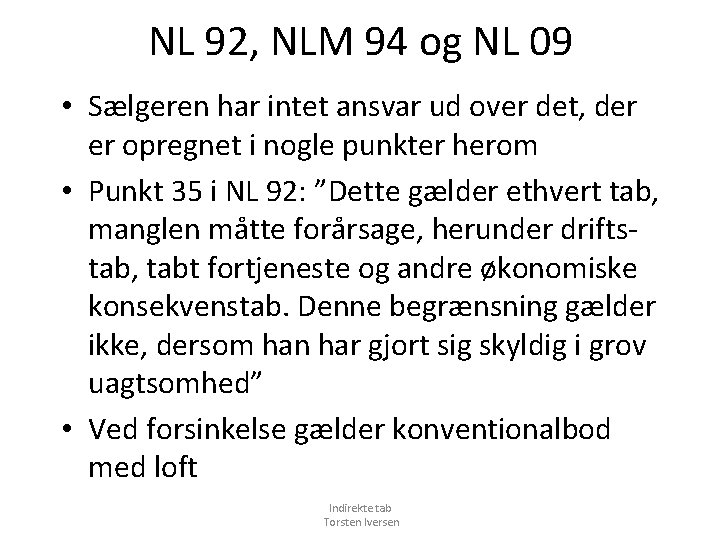 NL 92, NLM 94 og NL 09

• Sælgeren har intet ansvar ud over det, der er opregnet i nogle punkter herom
• Punkt 35 i NL 92: ”Dette gælder ethvert tab, manglen måtte forårsage, herunder driftstab, tabt fortjeneste og andre økonomiske konsekvenstab. Denne begrænsning gælder ikke, dersom han har gjort sig skyldig i grov uagtsomhed”
• Ved forsinkelse gælder konventionalbod med loft

Indirekte tab
Torsten Iversen